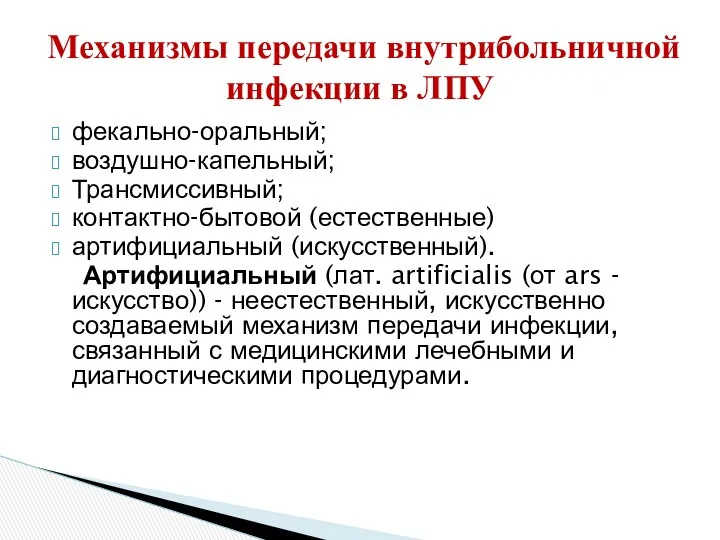 Механизмы передачи внутрибольничной инфекции в ЛПУ

фекально-оральный;
воздушно-капельный;
Трансмиссивный;
контактно-бытовой (естественные)
артифициальный (искусственный).

Артифициальный (лат. artificialis (от ars - искусство)) - неестественный, искусственно создаваемый механизм передачи инфекции, связанный с медицинскими лечебными и диагностическими процедурами.